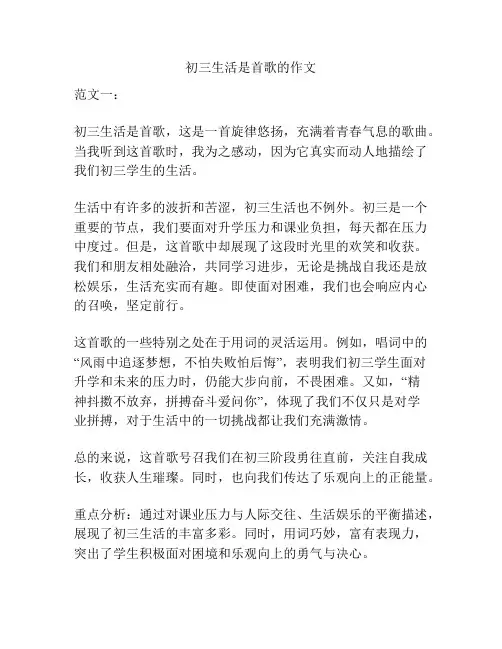 初三生活是首歌的作文

范文一：

初三生活是首歌，这是一首旋律悠扬，充满着青春气息的歌曲。当我听到这首歌时，我为之感动，因为它真实而动人地描绘了我们初三学生的生活。

生活中有许多的波折和苦涩，初三生活也不例外。初三是一个重要的节点，我们要面对升学压力和课业负担，每天都在压力中度过。但是，这首歌中却展现了这段时光里的欢笑和收获。我们和朋友相处融洽，共同学习进步，无论是挑战自我还是放松娱乐，生活充实而有趣。即使面对困难，我们也会响应内心的召唤，坚定前行。

这首歌的一些特别之处在于用词的灵活运用。例如，唱词中的“风雨中追逐梦想，不怕失败怕后悔”，表明我们初三学生面对升学和未来的压力时，仍能大步向前，不畏困难。又如，“精神抖擞不放弃，拼搏奋斗爱问你”，体现了我们不仅只是对学业拼搏，对于生活中的一切挑战都让我们充满激情。

总的来说，这首歌号召我们在初三阶段勇往直前，关注自我成长，收获人生璀璨。同时，也向我们传达了乐观向上的正能量。

重点分析：通过对课业压力与人际交往、生活娱乐的平衡描述，展现了初三生活的丰富多彩。同时，用词巧妙，富有表现力，突出了学生积极面对困境和乐观向上的勇气与决心。